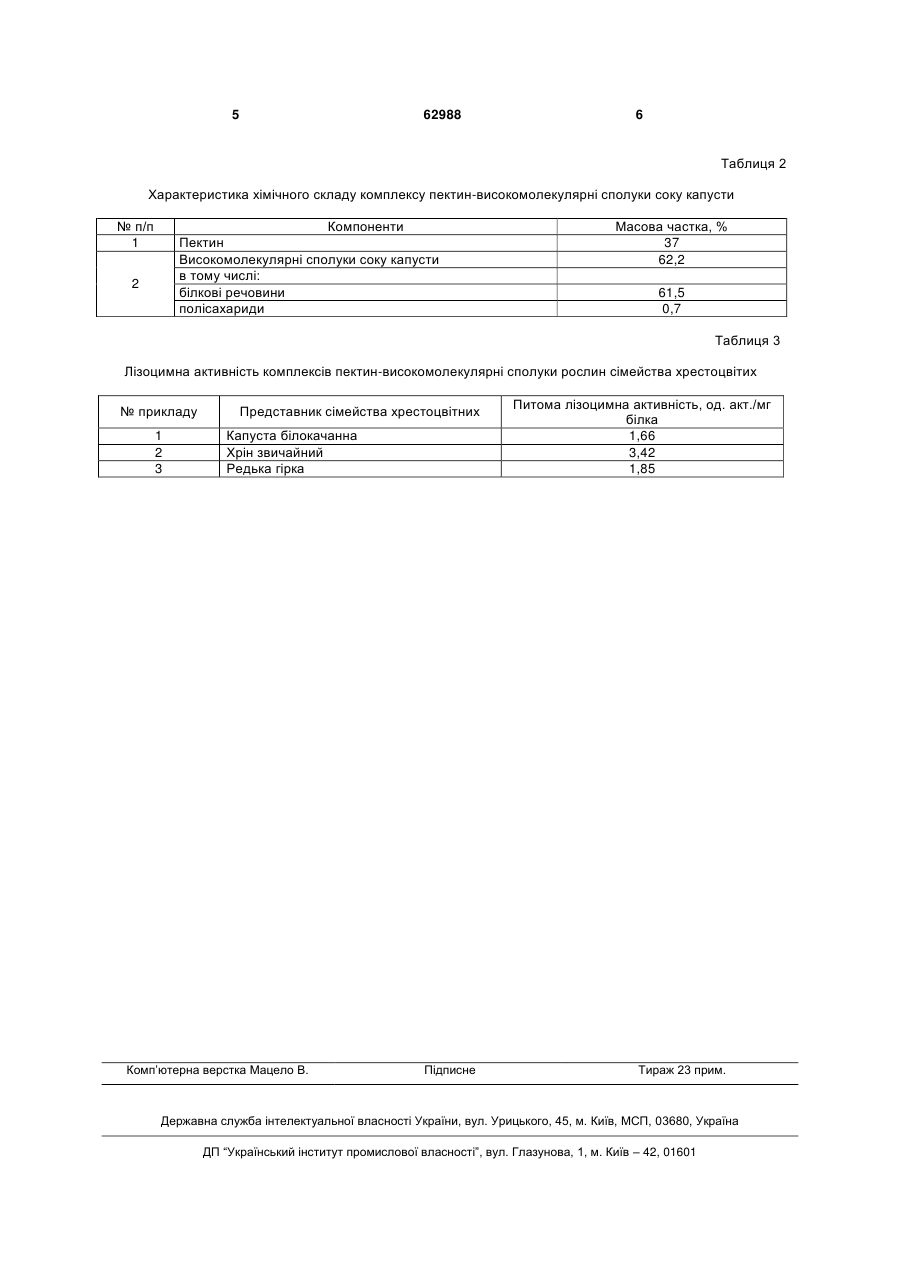 5 62988 6

Таблиця 2

Характеристика хімічного складу комплексу пектин-високомолекулярні сполуки соку капусти

| № п/п | Компоненти | Масова частка, % |
|---|---|---|
| 1 | Пектин | 37 |
| 2 | Високомолекулярні сполуки соку капусти | 62,2 |
| | в тому числі: | |
| | білкові речовини | 61,5 |
| | полісахариди | 0,7 |

Таблиця 3

Лізоцимна активність комплексів пектин-високомолекулярні сполуки рослин сімейства хрестоцвітих

| № прикладу | Представник сімейства хрестоцвітних | Питома лізоцимна активність, од. акт./мг білка |
|---|---|---|
| 1 | Капуста білокачанна | 1,66 |
| 2 | Хрін звичайний | 3,42 |
| 3 | Редька гірка | 1,85 |

Комп'ютерна верстка Мацело В. Підписне Тираж 23 прим.

Державна служба інтелектуальної власності України, вул. Урицького, 45, м. Київ, МСП, 03680, Україна

ДП "Український інститут промислової власності", вул. Глазунова, 1, м. Київ – 42, 01601